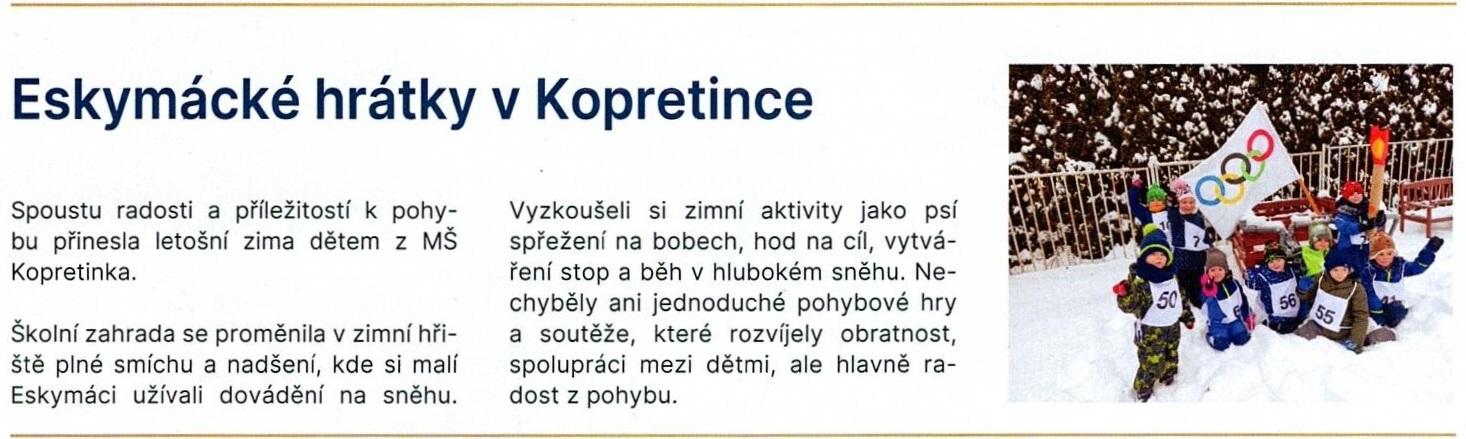 Eskymácké hrátky v Kopretince

Spoustu radosti a příležitostí k pohybu přinesla letošní zima dětem z MŠ Kopretinka.

Školní zahrada se proměnila v zimní hřiště plné smíchu a nadšení, kde si malí Eskymáci užívali dovádění na sněhu.

Vyzkoušeli si zimní aktivity jako psí spřežení na bobech, hod na cíl, vytváření stop a běh v hlubokém sněhu. Nechyběly ani jednoduché pohybové hry a soutěže, které rozvíjely obratnost, spolupráci mezi dětmi, ale hlavně radost z pohybu.